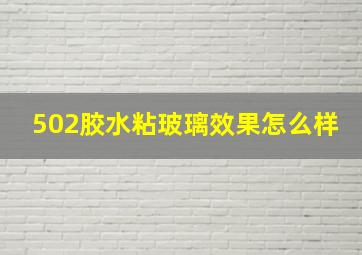 502胶水粘玻璃效果怎么样